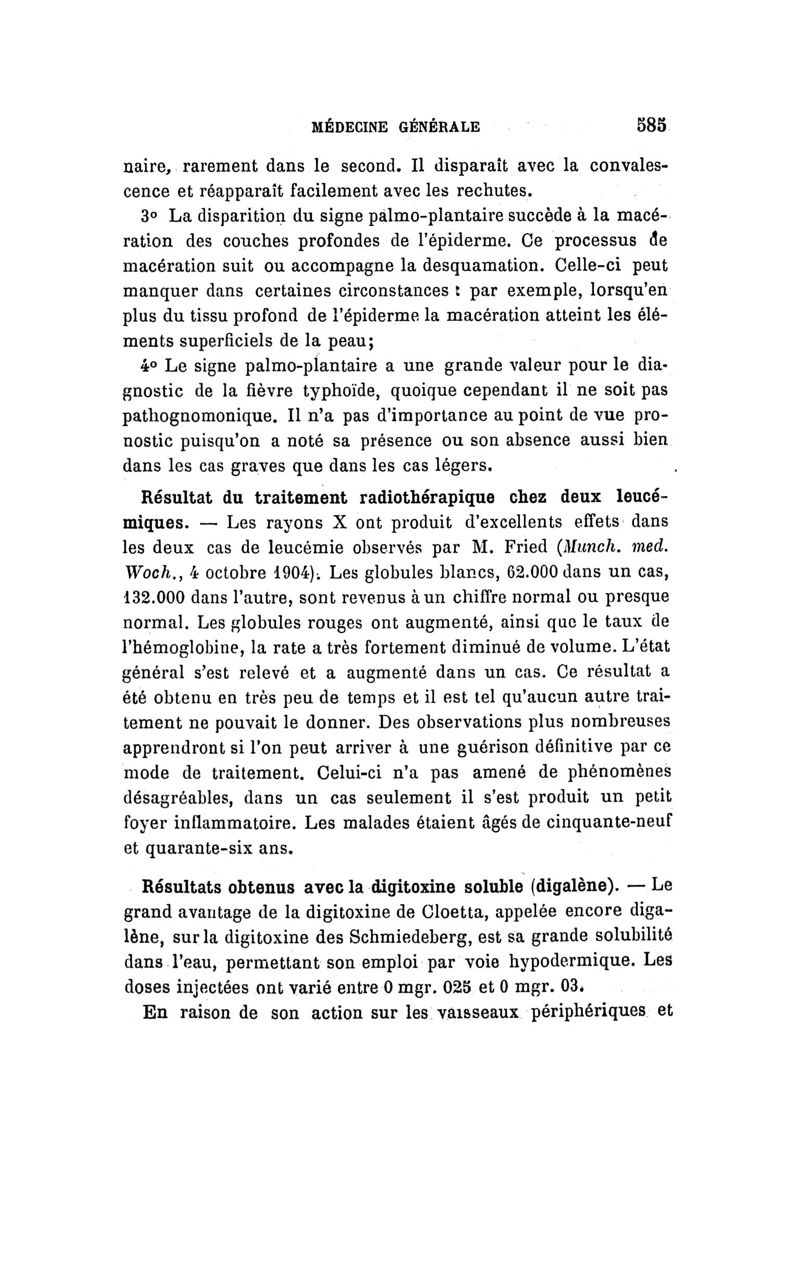 MÉDECINE GÉNÉRALE 585

naire, rarement dans le second. Il disparaît avec la convalescence et réapparaît facilement avec les rechutes.

3° La disparition du signe palmo-plantaire succède à la macération des couches profondes de l'épiderme. Ce processus de macération suit ou accompagne la desquamation. Celle-ci peut manquer dans certaines circonstances : par exemple, lorsqu'en plus du tissu profond de l'épiderme la macération atteint les éléments superficiels de la peau;

4° Le signe palmo-plantaire a une grande valeur pour le diagnostic de la fièvre typhoïde, quoique cependant il ne soit pas pathognomonique. Il n'a pas d'importance au point de vue pronostic puisqu'on a noté sa présence ou son absence aussi bien dans les cas graves que dans les cas légers.

Résultat du traitement radiothérapique chez deux leucémiques. — Les rayons X ont produit d'excellents effets dans les deux cas de leucémie observés par M. Fried (Munch. med. Woch., 4 octobre 1904). Les globules blancs, 62.000 dans un cas, 132.000 dans l'autre, sont revenus à un chiffre normal ou presque normal. Les globules rouges ont augmenté, ainsi que le taux de l'hémoglobine, la rate a très fortement diminué de volume. L'état général s'est relevé et a augmenté dans un cas. Ce résultat a été obtenu en très peu de temps et il est tel qu'aucun autre traitement ne pouvait le donner. Des observations plus nombreuses apprendront si l'on peut arriver à une guérison définitive par ce mode de traitement. Celui-ci n'a pas amené de phénomènes désagréables, dans un cas seulement il s'est produit un petit foyer inflammatoire. Les malades étaient âgés de cinquante-neuf et quarante-six ans.

Résultats obtenus avec la digitoxine soluble (digalène). — Le grand avantage de la digitoxine de Cloetta, appelée encore digalène, sur la digitoxine des Schmiedeberg, est sa grande solubilité dans l'eau, permettant son emploi par voie hypodermique. Les doses injectées ont varié entre 0 mgr. 025 et 0 mgr. 03.

En raison de son action sur les vaisseaux périphériques et